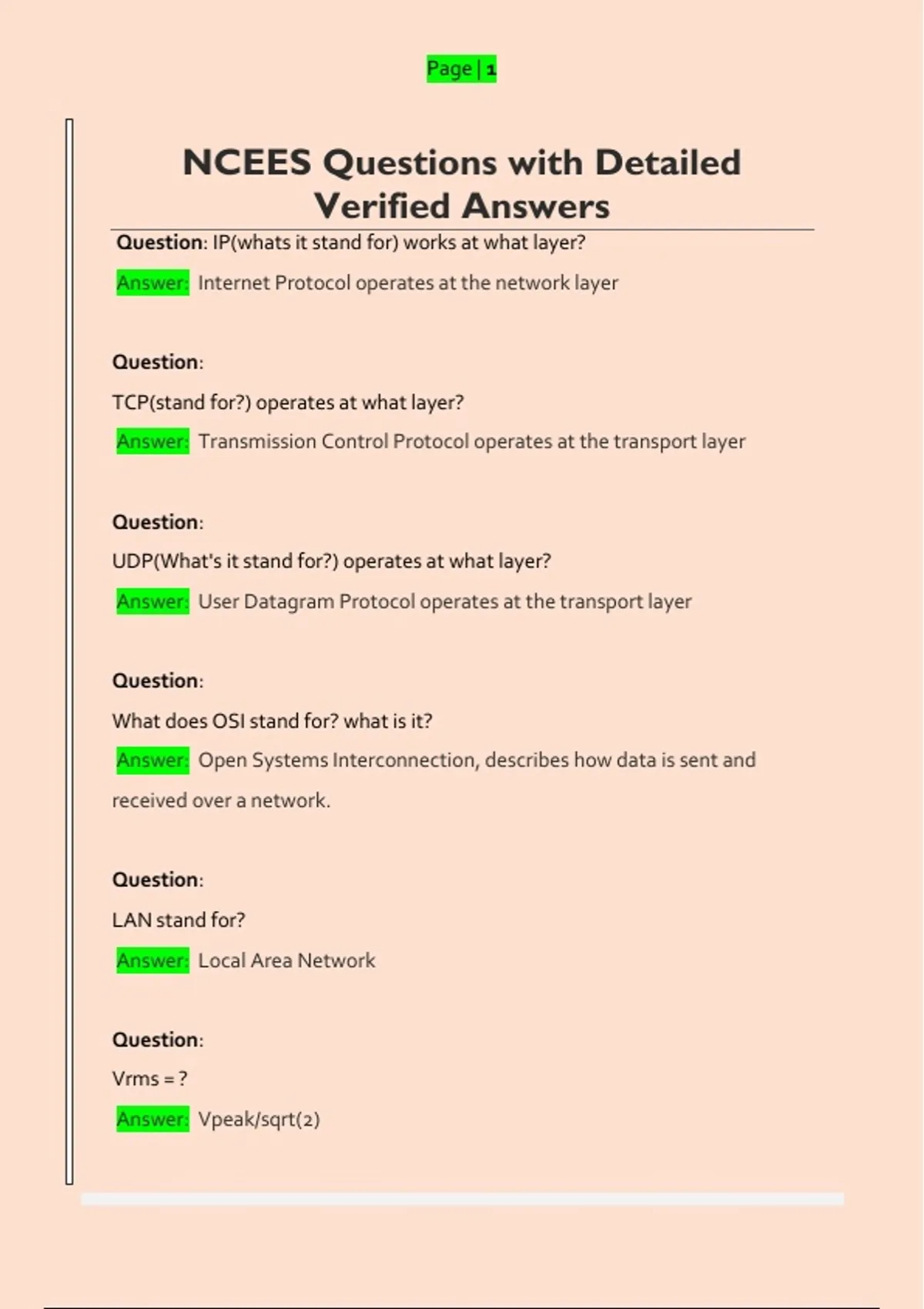 Page | 1

NCEES Questions with Detailed Verified Answers

Question: IP(whats it stand for) works at what layer?

Answer: Internet Protocol operates at the network layer

Question:

TCP(stand for?) operates at what layer?

Answer: Transmission Control Protocol operates at the transport layer

Question:

UDP(What's it stand for?) operates at what layer?

Answer: User Datagram Protocol operates at the transport layer

Question:

What does OSI stand for? what is it?

Answer: Open Systems Interconnection, describes how data is sent and received over a network.

Question:

LAN stand for?

Answer: Local Area Network

Question:

Vrms = ?

Answer: Vpeak/sqrt(2)